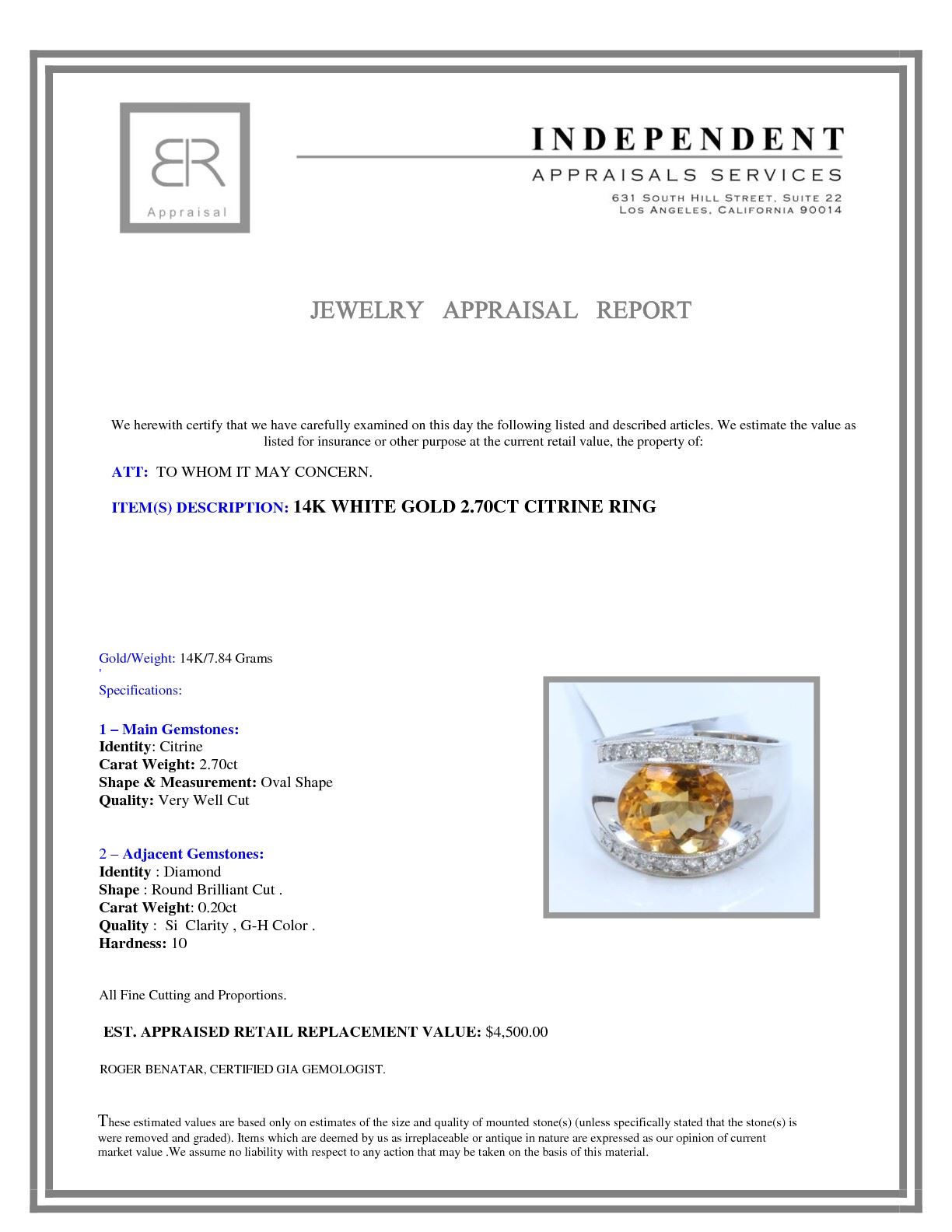 BR
Appraisal

INDEPENDENT
APPRAISALS SERVICES
631 SOUTH HILL STREET, SUITE 22
LOS ANGELES, CALIFORNIA 90014

JEWELRY APPRAISAL REPORT

We herewith certify that we have carefully examined on this day the following listed and described articles. We estimate the value as listed for insurance or other purpose at the current retail value, the property of:

ATT: TO WHOM IT MAY CONCERN.

ITEM(S) DESCRIPTION: 14K WHITE GOLD 2.70CT CITRINE RING

Gold/Weight: 14K/7.84 Grams
'
Specifications:

1 – Main Gemstones:
Identity: Citrine
Carat Weight: 2.70ct
Shape & Measurement: Oval Shape
Quality: Very Well Cut

2 – Adjacent Gemstones:
Identity : Diamond
Shape : Round Brilliant Cut .
Carat Weight: 0.20ct
Quality : Si Clarity , G-H Color .
Hardness: 10

All Fine Cutting and Proportions.

EST. APPRAISED RETAIL REPLACEMENT VALUE: $4,500.00

ROGER BENATAR, CERTIFIED GIA GEMOLOGIST.

These estimated values are based only on estimates of the size and quality of mounted stone(s) (unless specifically stated that the stone(s) is were removed and graded). Items which are deemed by us as irreplaceable or antique in nature are expressed as our opinion of current market value .We assume no liability with respect to any action that may be taken on the basis of this material.